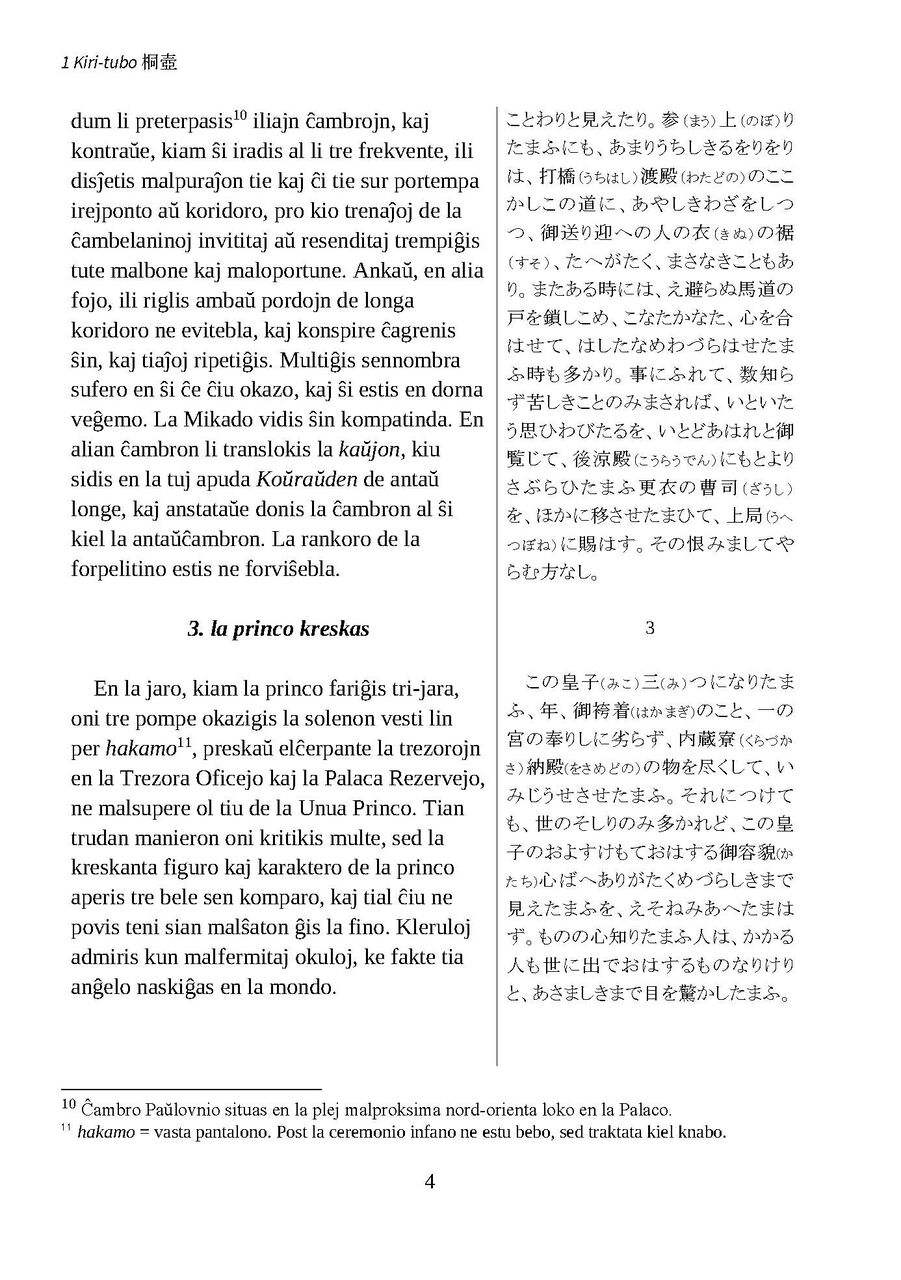 1 Kiri-tubo 桐壺

dum li preterpasis$^{10}$ iliajn ĉambrojn, kaj kontraŭe, kiam ŝi iradis al li tre frekvente, ili disĵetis malpuraĵon tie kaj ĉi tie sur portempa irejponto aŭ koridoro, pro kio trenaĵoj de la ĉambelaninoj invititaj aŭ resenditaj trempiĝis tute malbone kaj maloportune. Ankaŭ, en alia fojo, ili riglis ambaŭ pordojn de longa koridoro ne evitebla, kaj konspire ĉagrenis ŝin, kaj tiaĵoj ripetiĝis. Multiĝis sennombra sufero en ŝi ĉe ĉiu okazo, kaj ŝi estis en dorna veĝemo. La Mikado vidis ŝin kompatinda. En alian ĉambron li translokis la kaŭjon, kiu sidis en la tuj apuda Koŭraŭden de antaŭ longe, kaj anstataŭe donis la ĉambron al ŝi kiel la antaŭĉambron. La rankoro de la forpelitino estis ne forviŝebla.

3. la princo kreskas

En la jaro, kiam la princo fariĝis tri-jara, oni tre pompe okazigis la solenon vesti lin per hakamo$^{11}$, preskaŭ elĉerpante la trezorojn en la Trezora Oficejo kaj la Palaca Rezervejo, ne malsupere ol tiu de la Unua Princo. Tian trudan manieron oni kritikis multe, sed la kreskanta figuro kaj karaktero de la princo aperis tre bele sen komparo, kaj tial ĉiu ne povis teni sian malŝaton ĝis la fino. Kleruloj admiris kun malfermitaj okuloj, ke fakte tia anĝelo naskiĝas en la mondo.

ことわりと見えたり。参(まう)上(のぼ)りたまふにも、あまりうちしきるをりをりは、打橋(うちはし)渡殿(わたどの)のここかしこの道に、あやしきわざをしつつ、御送り迎への人の衣(きぬ)の裾(すそ)、たへがたく、まさなきこともあり。またある時には、え避らぬ馬道の戸を鎖しこめ、こなたかなた、心を合はせて、はしたなめわづらはせたまふ時も多かり。事にふれて、数知らず苦しきことのみまされば、いといたう思ひわびたるを、いとどあはれと御覧じて、後涼殿(こうらうでん)にもとよりさぶらひたまふ更衣の曹司(ざうし)を、ほかに移させたまひて、上局(うへつぼね)に賜はす。その恨みましてやらむ方なし。

3

この皇子(みこ)三(み)つになりたまふ、年、御袴着(はかまぎ)のこと、一の宮の奉りしに劣らず、内蔵寮(くらづかさ)納殿(をさめどの)の物を尽くして、いみじうせさせたまふ。それにつけても、世のそしりのみ多かれど、この皇子のおよすけもておはする御容貌(かたち)心ばへありがたくめづらしきまで見えたまふを、えそねみあへたまはず。ものの心知りたまふ人は、かかる人も世に出でおはするものなりけりと、あさましきまで目を驚かしたまふ。

$^{10}$ Ĉambro Paŭlovnio situas en la plej malproksima nord-orienta loko en la Palaco.
$^{11}$ hakamo = vasta pantalono. Post la ceremonio infano ne estu bebo, sed traktata kiel knabo.

4